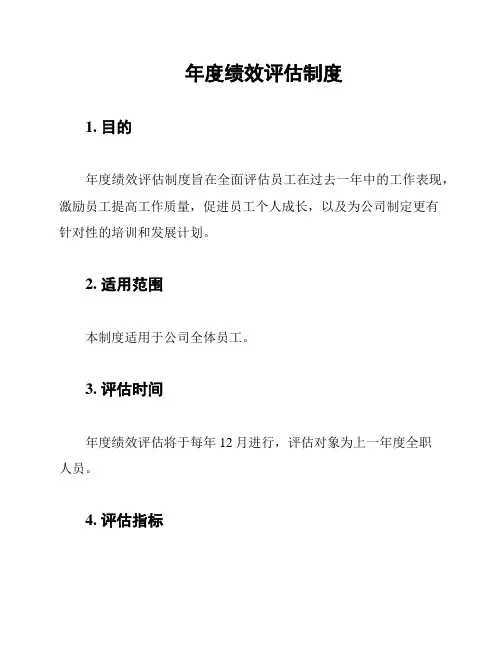 年度绩效评估制度

1. 目的

年度绩效评估制度旨在全面评估员工在过去一年中的工作表现，激励员工提高工作质量，促进员工个人成长，以及为公司制定更有针对性的培训和发展计划。

2. 适用范围

本制度适用于公司全体员工。

3. 评估时间

年度绩效评估将于每年 12 月进行，评估对象为上一年度全职人员。

4. 评估指标